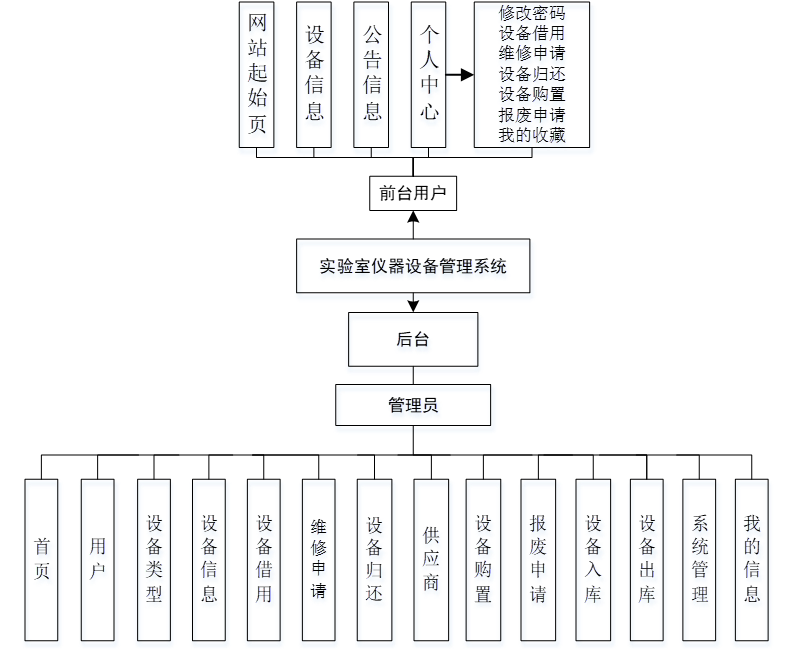 网站起始页

设备信息

公告信息

个人中心

修改密码
设备借用
维修申请
设备归还
设备购置
报废申请
我的收藏

前台用户

实验室仪器设备管理系统

后台

管理员

首页

用户

设备类型

设备信息

设备借用

维修申请

设备归还

供应商

设备购置

报废申请

设备入库

设备出库

系统管理

我的信息